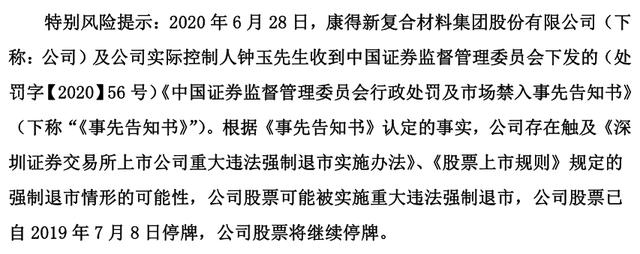 特别风险提示：2020 年 6 月 28 日，康得新复合材料集团股份有限公司（下称：公司）及公司实际控制人钟玉先生收到中国证券监督管理委员会下发的（处罚字【2020】56 号）《中国证券监督管理委员会行政处罚及市场禁入事先告知书》（下称“《事先告知书》”）。根据《事先告知书》认定的事实，公司存在触及《深圳证券交易所上市公司重大违法强制退市实施办法》、《股票上市规则》规定的强制退市情形的可能性，公司股票可能被实施重大违法强制退市，公司股票已自 2019 年 7 月 8 日停牌，公司股票将继续停牌。